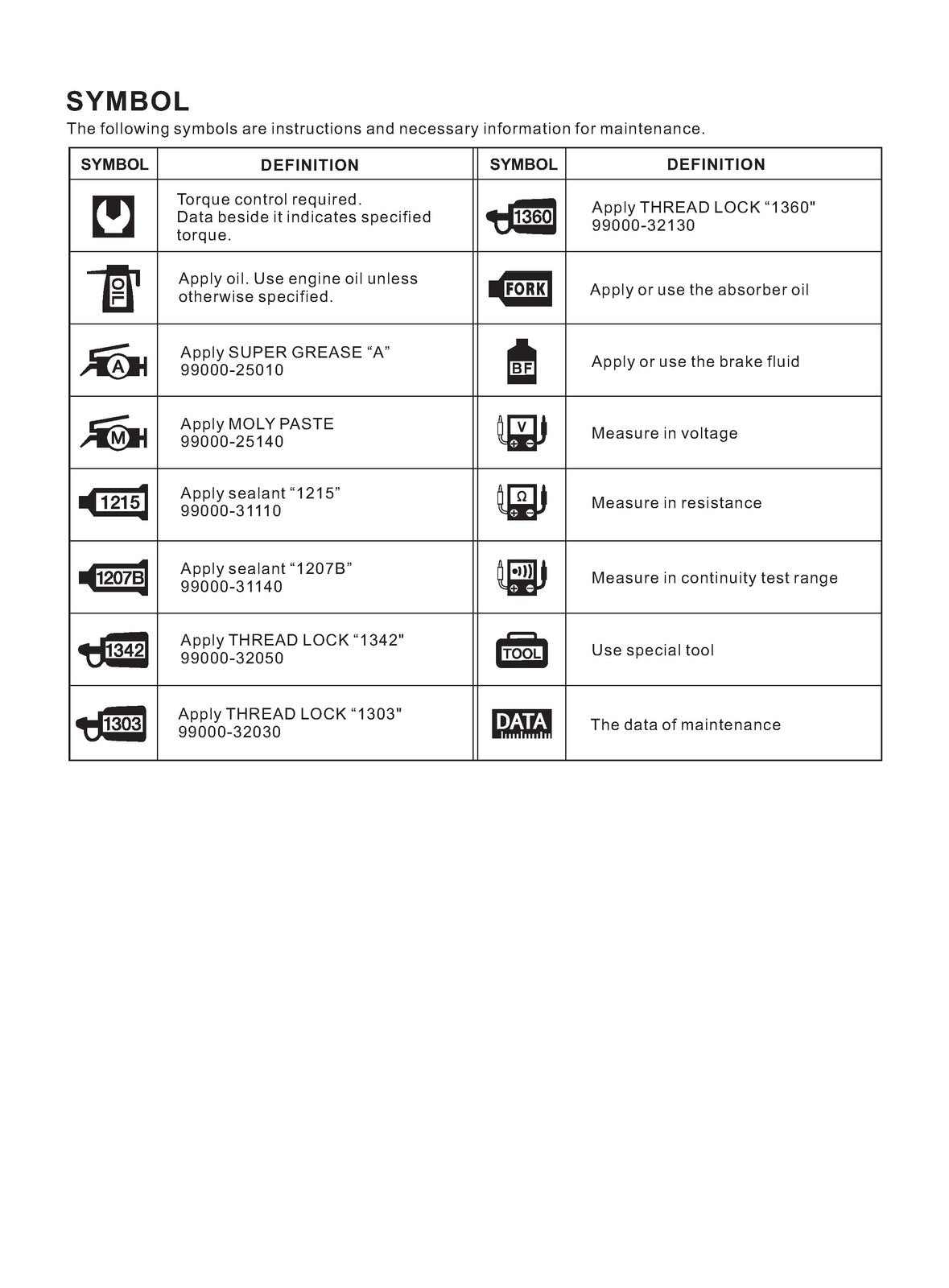 SYMBOL

The following symbols are instructions and necessary information for maintenance.

| SYMBOL | DEFINITION | SYMBOL | DEFINITION |
|---|---|---|---|
|  | Torque control required. Data beside it indicates specified torque. | 1360 | Apply THREAD LOCK "1360" 99000-32130 |
| OIL | Apply oil. Use engine oil unless otherwise specified. | FORK | Apply or use the absorber oil |
| A | Apply SUPER GREASE "A" 99000-25010 | BF | Apply or use the brake fluid |
| M | Apply MOLY PASTE 99000-25140 | V | Measure in voltage |
| 1215 | Apply sealant "1215" 99000-31110 | Ω | Measure in resistance |
| 1207B | Apply sealant "1207B" 99000-31140 |  | Measure in continuity test range |
| 1342 | Apply THREAD LOCK "1342" 99000-32050 | TOOL | Use special tool |
| 1303 | Apply THREAD LOCK "1303" 99000-32030 | DATA | The data of maintenance |